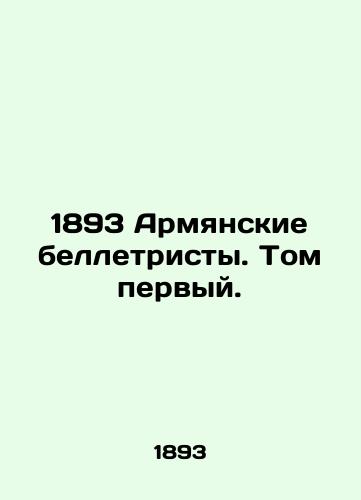 1893 Армянские беллетристы. Том первый.

1893